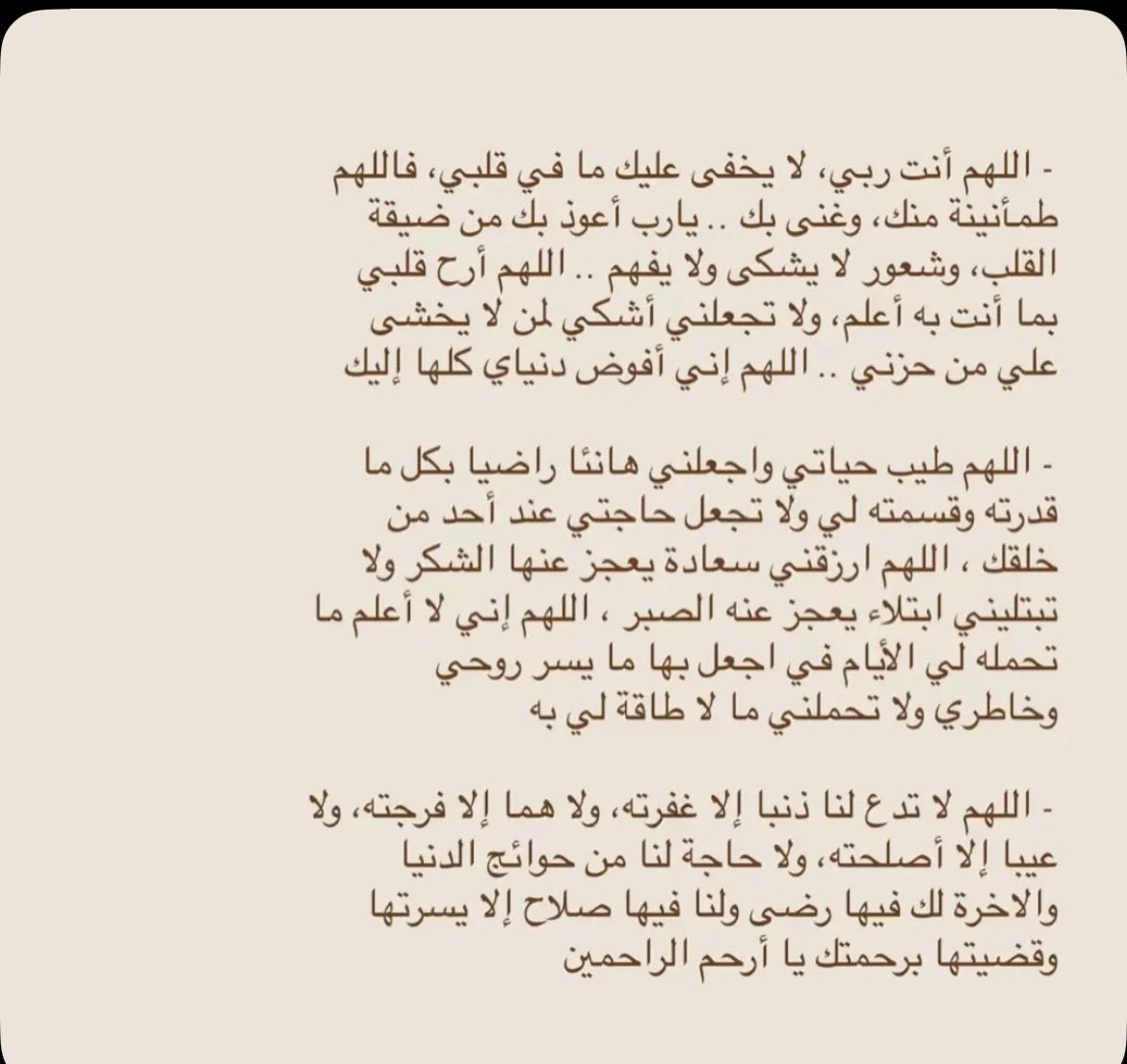 - اللهم أنت ربي، لا يخفى عليك ما في قلبي، فاللهم طمأنينة منك، وغنى بك .. يارب أعوذ بك من ضيقة القلب، وشعور لا يشكى ولا يفهم .. اللهم أرح قلبي بما أنت به أعلم، ولا تجعلني أشكي لمن لا يخشى علي من حزني .. اللهم إني أفوض دنياي كلها إليك

- اللهم طيب حياتي واجعلني هانئا راضيا بكل ما قدرته وقسمته لي ولا تجعل حاجتي عند أحد من خلقك ، اللهم ارزقني سعادة يعجز عنها الشكر ولا تبتليني ابتلاء يعجز عنه الصبر ، اللهم إني لا أعلم ما تحمله لي الأيام في اجعل بها ما يسر روحي وخاطري ولا تحملني ما لا طاقة لي به

- اللهم لا تدع لنا ذنبا إلا غفرته، ولا هما إلا فرجته، ولا عيبا إلا أصلحته، ولا حاجة لنا من حوائج الدنيا والاخرة لك فيها رضى ولنا فيها صلاح إلا يسرتها وقضيتها برحمتك يا أرحم الراحمين